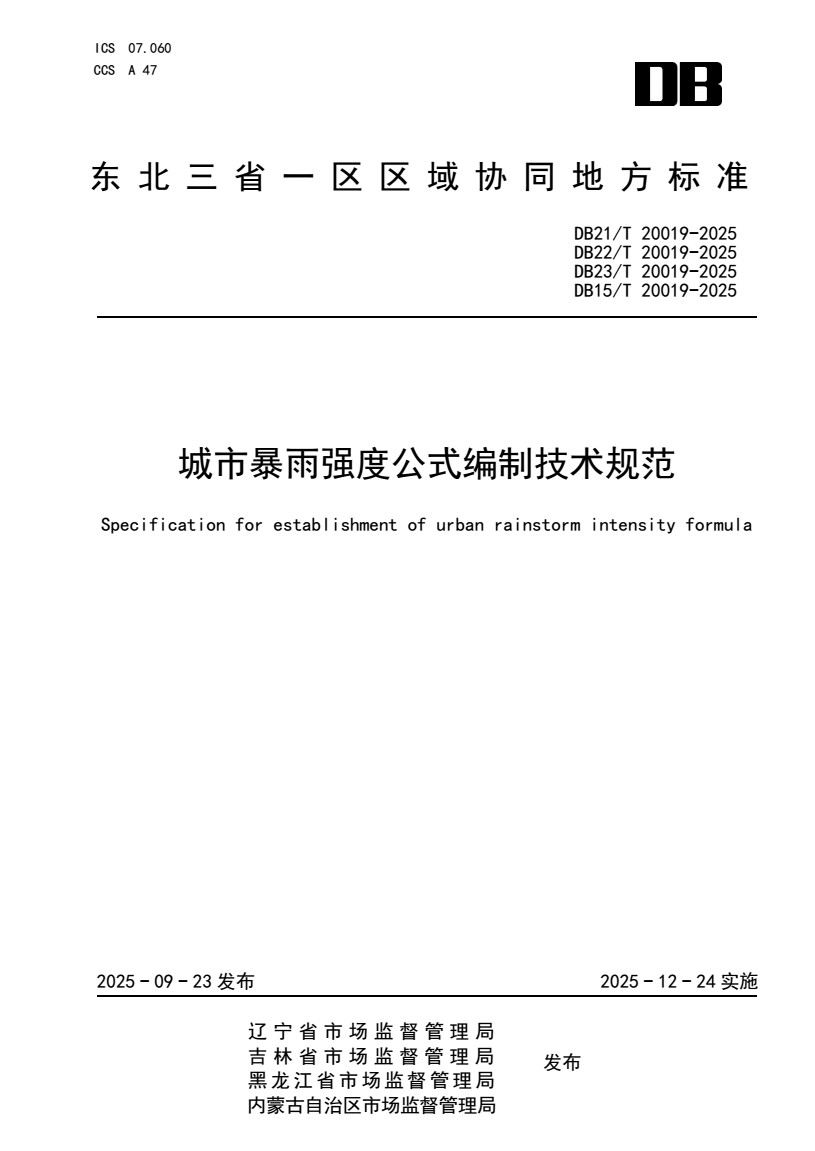 ICS 07.060
CCS A 47

DB

东北三省一区区域协同地方标准

DB21/T 20019-2025
DB22/T 20019-2025
DB23/T 20019-2025
DB15/T 20019-2025

城市暴雨强度公式编制技术规范

Specification for establishment of urban rainstorm intensity formula

2025 - 09 - 23 发布

2025 - 12 - 24 实施

辽宁省市场监督管理局
吉林省市场监督管理局
黑龙江省市场监督管理局
内蒙古自治区市场监督管理局

发布